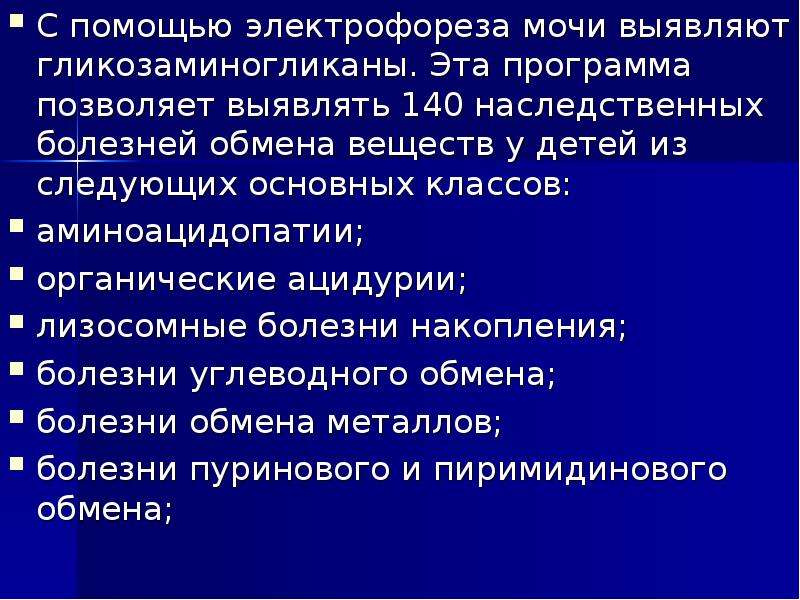 ▪ С помощью электрофореза мочи выявляют гликозаминогликаны. Эта программа позволяет выявлять 140 наследственных болезней обмена веществ у детей из следующих основных классов:
▪ аминоацидопатии;
▪ органические ацидурии;
▪ лизосомные болезни накопления;
▪ болезни углеводного обмена;
▪ болезни обмена металлов;
▪ болезни пуринового и пиримидинового обмена;